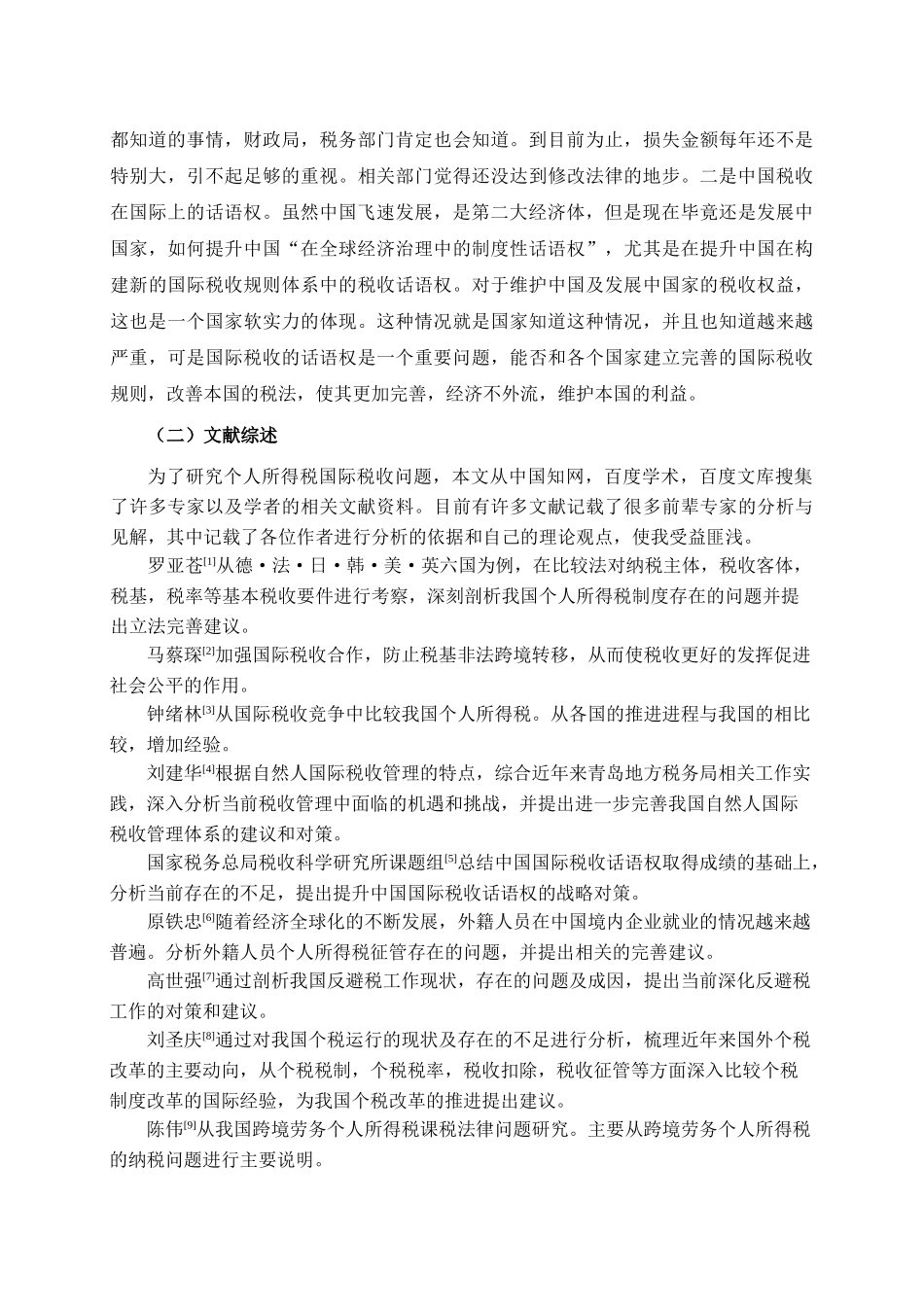 都知道的事情，财政局，税务部门肯定也会知道。到目前为止，损失金额每年还不是特别大，引不起足够的重视。相关部门觉得还没达到修改法律的地步。二是中国税收在国际上的话语权。虽然中国飞速发展，是第二大经济体，但是现在毕竟还是发展中国家，如何提升中国“在全球经济治理中的制度性话语权”，尤其是在提升中国在构建新的国际税收规则体系中的税收话语权。对于维护中国及发展中国家的税收权益，这也是一个国家软实力的体现。这种情况就是国家知道这种情况，并且也知道越来越严重，可是国际税收的话语权是一个重要问题，能否和各个国家建立完善的国际税收规则，改善本国的税法，使其更加完善，经济不外流，维护本国的利益。

（二）文献综述

为了研究个人所得税国际税收问题，本文从中国知网，百度学术，百度文库搜集了许多专家以及学者的相关文献资料。目前有许多文献记载了很多前辈专家的分析与见解，其中记载了各位作者进行分析的依据和自己的理论观点，使我受益匪浅。

罗亚苍$^{[1]}$从德·法·日·韩·美·英六国为例，在比较法对纳税主体，税收客体，税基，税率等基本税收要件进行考察，深刻剖析我国个人所得税制度存在的问题并提出立法完善建议。

马蔡琛$^{[2]}$加强国际税收合作，防止税基非法跨境转移，从而使税收更好的发挥促进社会公平的作用。

钟绪林$^{[3]}$从国际税收竞争中比较我国个人所得税。从各国的推进进程与我国的相比较，增加经验。

刘建华$^{[4]}$根据自然人国际税收管理的特点，综合近年来青岛地方税务局相关工作实践，深入分析当前税收管理中面临的机遇和挑战，并提出进一步完善我国自然人国际税收管理体系的建议和对策。

国家税务总局税收科学研究所课题组$^{[5]}$总结中国国际税收话语权取得成绩的基础上，分析当前存在的不足，提出提升中国国际税收话语权的战略对策。

原铁忠$^{[6]}$随着经济全球化的不断发展，外籍人员在中国境内企业就业的情况越来越普遍。分析外籍人员个人所得税征管存在的问题，并提出相关的完善建议。

高世强$^{[7]}$通过剖析我国反避税工作现状，存在的问题及成因，提出当前深化反避税工作的对策和建议。

刘圣庆$^{[8]}$通过对我国个税运行的现状及存在的不足进行分析，梳理近年来国外个税改革的主要动向，从个税税制，个税税率，税收扣除，税收征管等方面深入比较个税制度改革的国际经验，为我国个税改革的推进提出建议。

陈伟$^{[9]}$从我国跨境劳务个人所得税课税法律问题研究。主要从跨境劳务个人所得税的纳税问题进行主要说明。